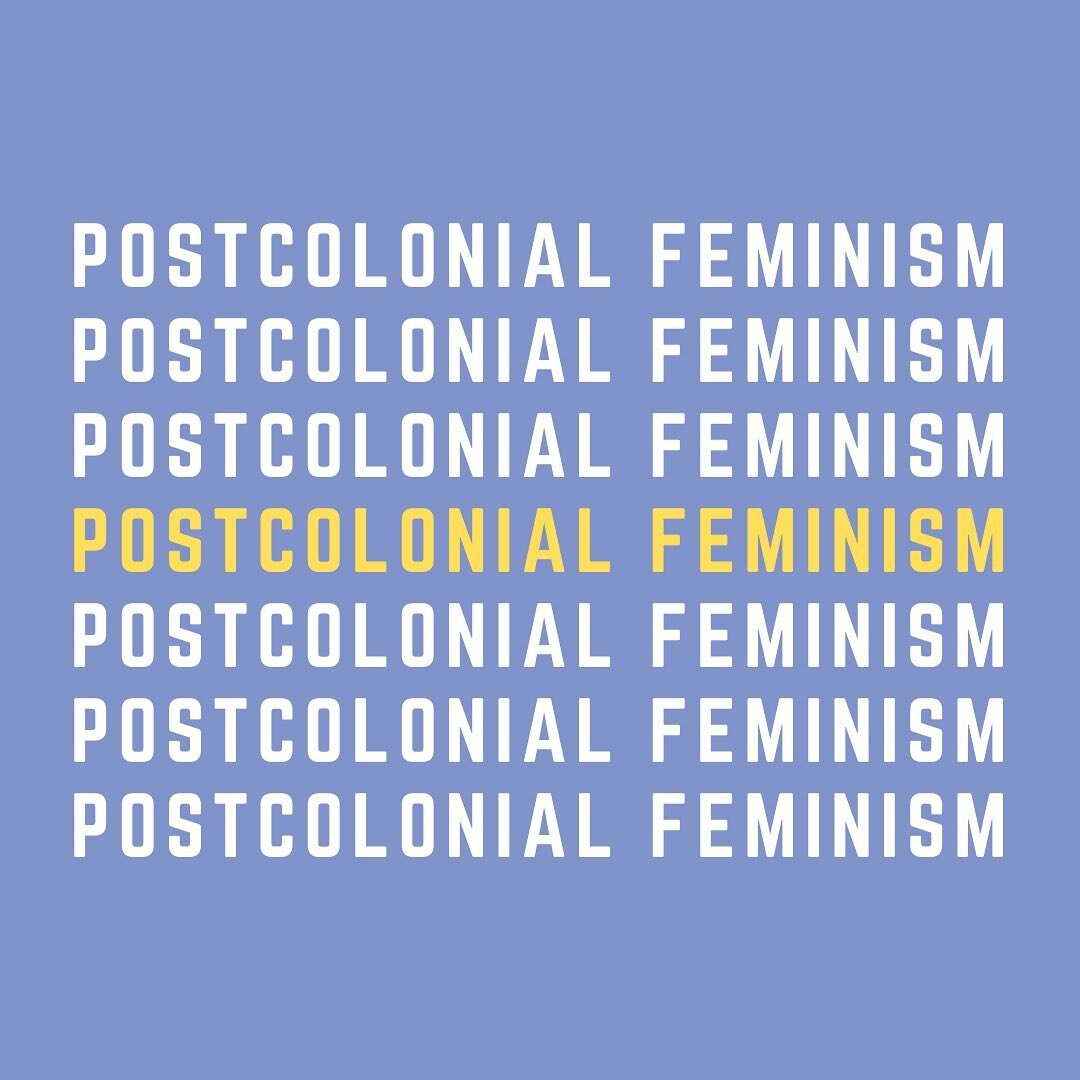 POSTCOLONIAL FEMINISM
POSTCOLONIAL FEMINISM
POSTCOLONIAL FEMINISM
POSTCOLONIAL FEMINISM
POSTCOLONIAL FEMINISM
POSTCOLONIAL FEMINISM
POSTCOLONIAL FEMINISM